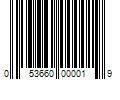 0 53660 00001 9